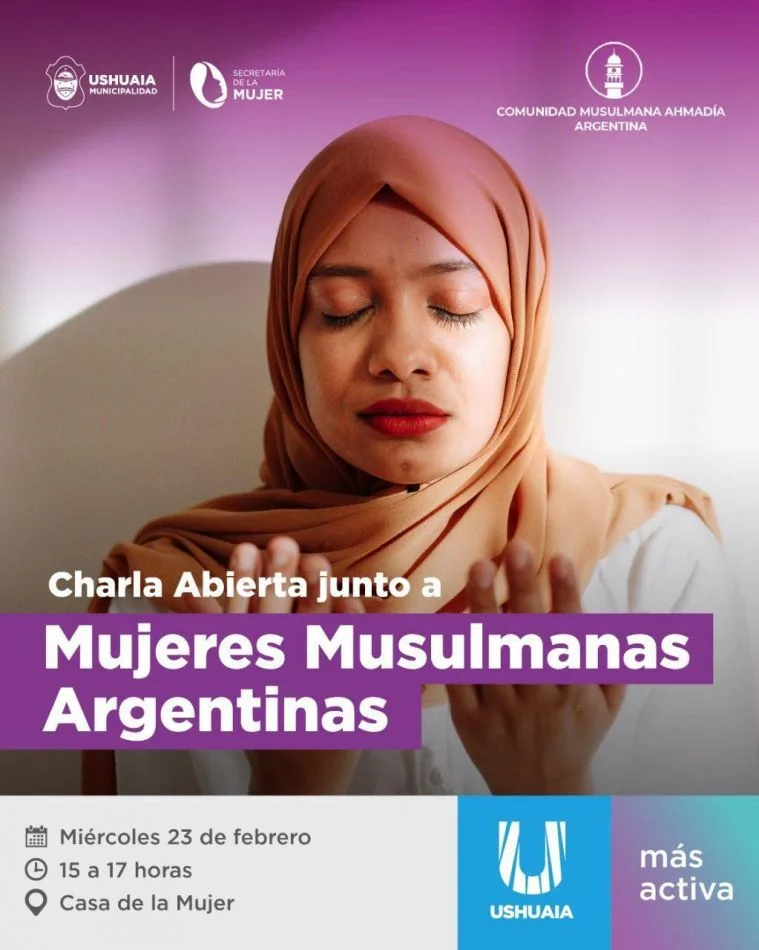 USHUAIA MUNICIPALIDAD

SECRETARÍA DE LA MUJER

COMUNIDAD MUSULMANA AHMADÍA ARGENTINA

Charla Abierta junto a

Mujeres Musulmanas Argentinas

Miércoles 23 de febrero
15 a 17 horas
Casa de la Mujer

USHUAIA

más activa